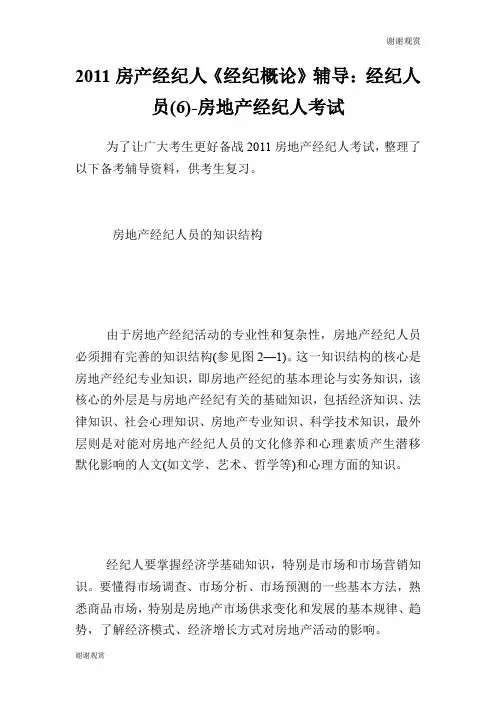 谢谢观赏

2011 房产经纪人《经纪概论》辅导：经纪人员(6)-房地产经纪人考试

为了让广大考生更好备战 2011 房地产经纪人考试，整理了以下备考辅导资料，供考生复习。

房地产经纪人员的知识结构

由于房地产经纪活动的专业性和复杂性，房地产经纪人员必须拥有完善的知识结构(参见图 2—1)。这一知识结构的核心是房地产经纪专业知识，即房地产经纪的基本理论与实务知识，该核心的外层是与房地产经纪有关的基础知识，包括经济知识、法律知识、社会心理知识、房地产专业知识、科学技术知识，最外层则是对能对房地产经纪人员的文化修养和心理素质产生潜移默化影响的人文(如文学、艺术、哲学等)和心理方面的知识。

经纪人要掌握经济学基础知识，特别是市场和市场营销知识。要懂得市场调查、市场分析、市场预测的一些基本方法，熟悉商品市场，特别是房地产市场供求变化和发展的基本规律、趋势，了解经济模式、经济增长方式对房地产活动的影响。

谢谢观赏